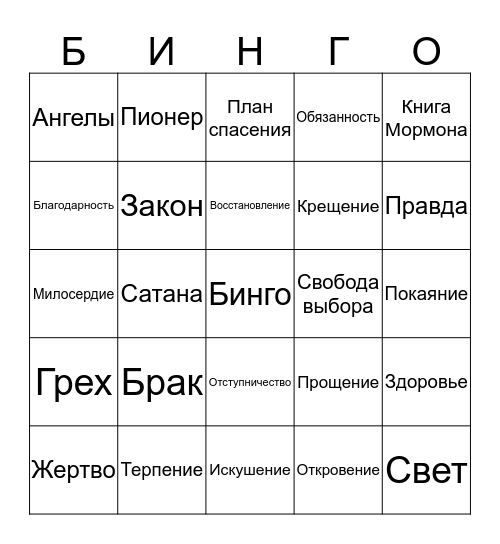 | Б | И | Н | Г | О |
|---|---|---|---|---|
| Ангелы | Пионер | План спасения | Обязанность | Книга Мормона |
| Благодарность | Закон | Восстановление | Крещение | Правда |
| Милосердие | Сатана | Бинго | Свобода выбора | Покаяние |
| Грех | Брак | Отступничество | Прощение | Здоровье |
| Жертво | Терпение | Искушение | Откровение | Свет |